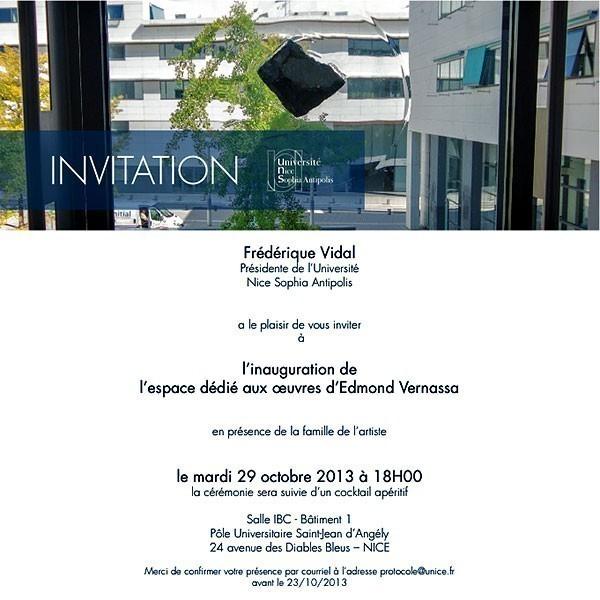 INVITATION

Université
Nice
Sophia Antipolis

Frédérique Vidal
Présidente de l'Université
Nice Sophia Antipolis

a le plaisir de vous inviter
à

l'inauguration de
l'espace dédié aux œuvres d'Edmond Vernassa

en présence de la famille de l'artiste

le mardi 29 octobre 2013 à 18H00
la cérémonie sera suivie d'un cocktail apéritif

Salle IBC - Bâtiment 1
Pôle Universitaire Saint-Jean d'Angély
24 avenue des Diables Bleus – NICE

Merci de confirmer votre présence par courriel à l'adresse protocole@unice.fr
avant le 23/10/2013